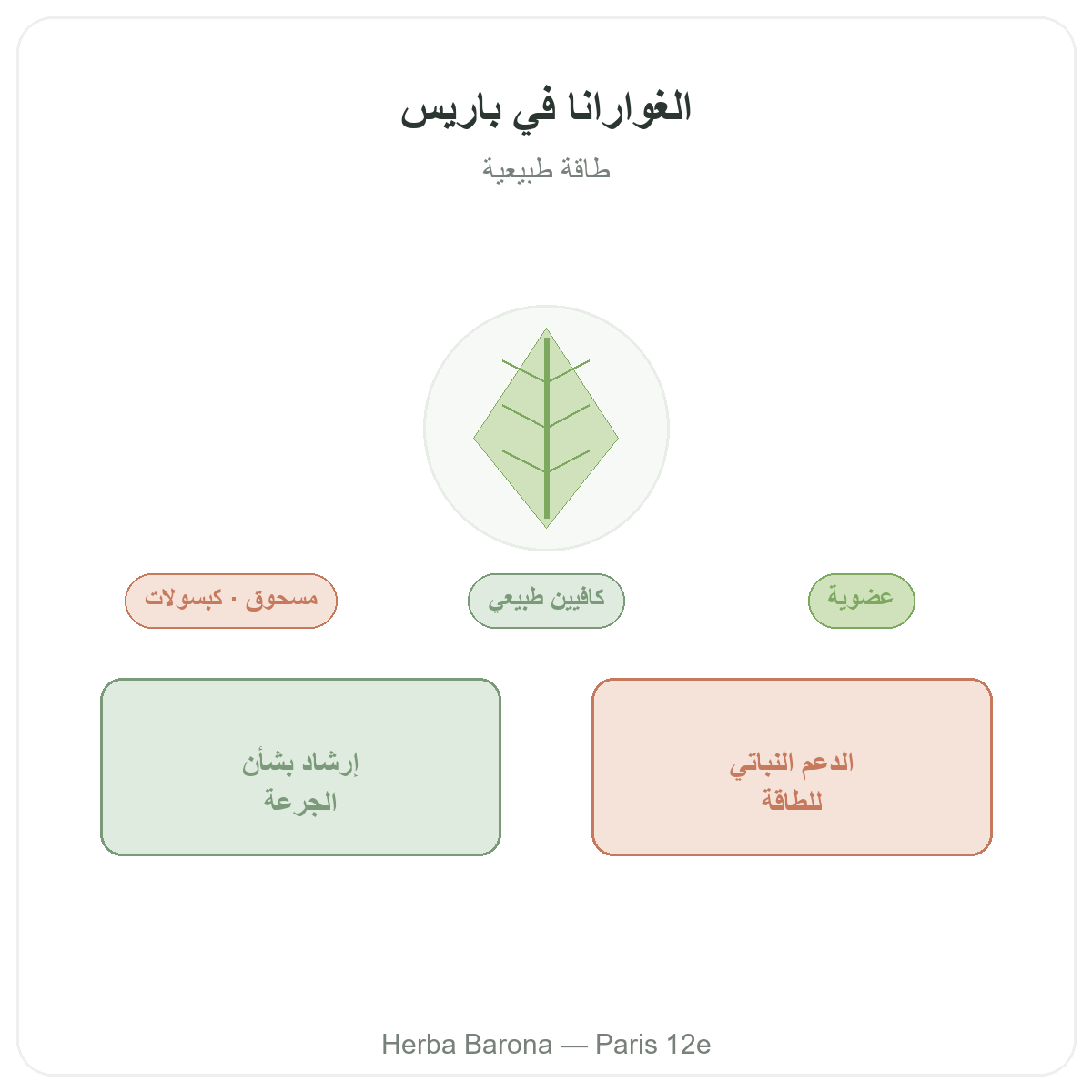 الغوارانا في باريس

طاقة طبيعية

عضوية

كافيين طبيعي

مسحوق · كبسولات

الدعم النباتي للطاقة

إرشاد بشأن الجرعة

Herba Barona — Paris 12e